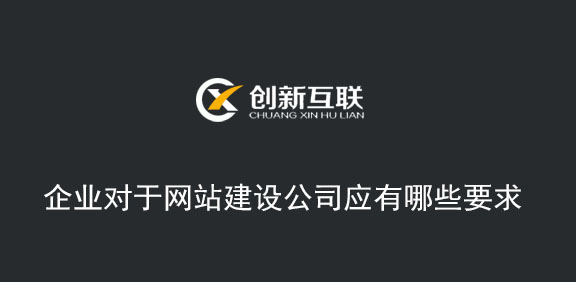 创新互联
CHUANG XIN HU LIAN

企业对于网站建设公司应有哪些要求